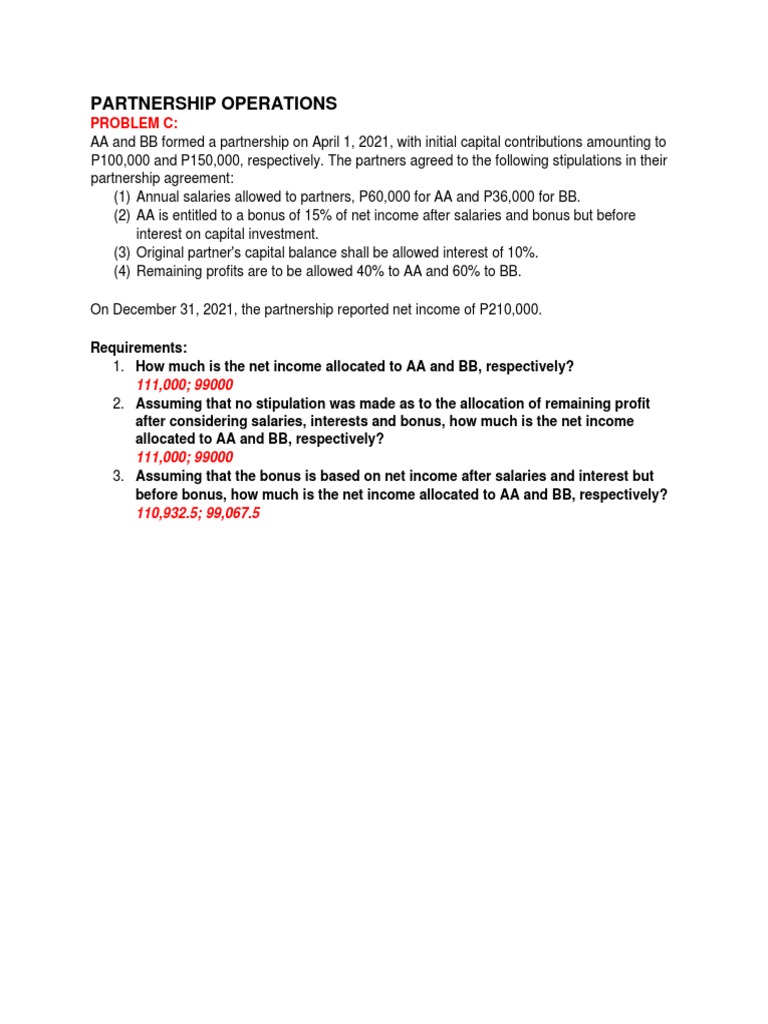 PARTNERSHIP OPERATIONS
PROBLEM C:
AA and BB formed a partnership on April 1, 2021, with initial capital contributions amounting to P100,000 and P150,000, respectively. The partners agreed to the following stipulations in their partnership agreement:
(1) Annual salaries allowed to partners, P60,000 for AA and P36,000 for BB.
(2) AA is entitled to a bonus of 15% of net income after salaries and bonus but before interest on capital investment.
(3) Original partner's capital balance shall be allowed interest of 10%.
(4) Remaining profits are to be allowed 40% to AA and 60% to BB.

On December 31, 2021, the partnership reported net income of P210,000.

Requirements:
1. How much is the net income allocated to AA and BB, respectively?
111,000; 99000
2. Assuming that no stipulation was made as to the allocation of remaining profit after considering salaries, interests and bonus, how much is the net income allocated to AA and BB, respectively?
111,000; 99000
3. Assuming that the bonus is based on net income after salaries and interest but before bonus, how much is the net income allocated to AA and BB, respectively?
110,932.5; 99,067.5